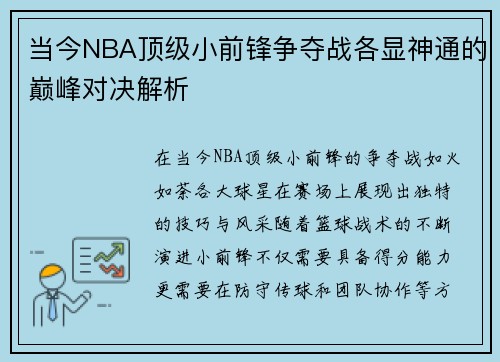 当今NBA顶级小前锋争夺战各显神通的巅峰对决解析

在当今NBA顶级小前锋的争夺战如火如荼各大球星在赛场上展现出独特的技巧与风采随着篮球战术的不断演进小前锋不仅需要具备得分能力更需要在防守传球和团队协作等方